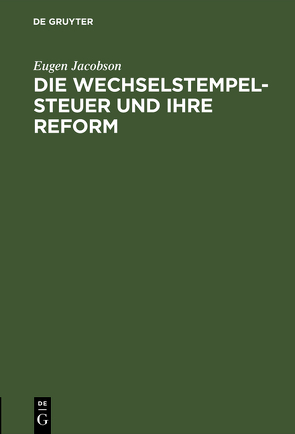 DE GRUYTER

Eugen Jacobson

DIE WECHSELSTEMPELSTEUER UND IHRE REFORM

DE
G